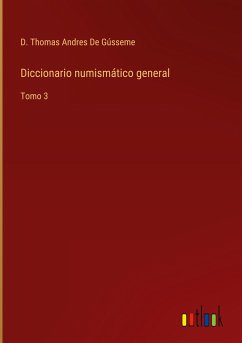 D. Thomas Andres De Gússeme

Diccionario numismático general

Tomo 3

outlook